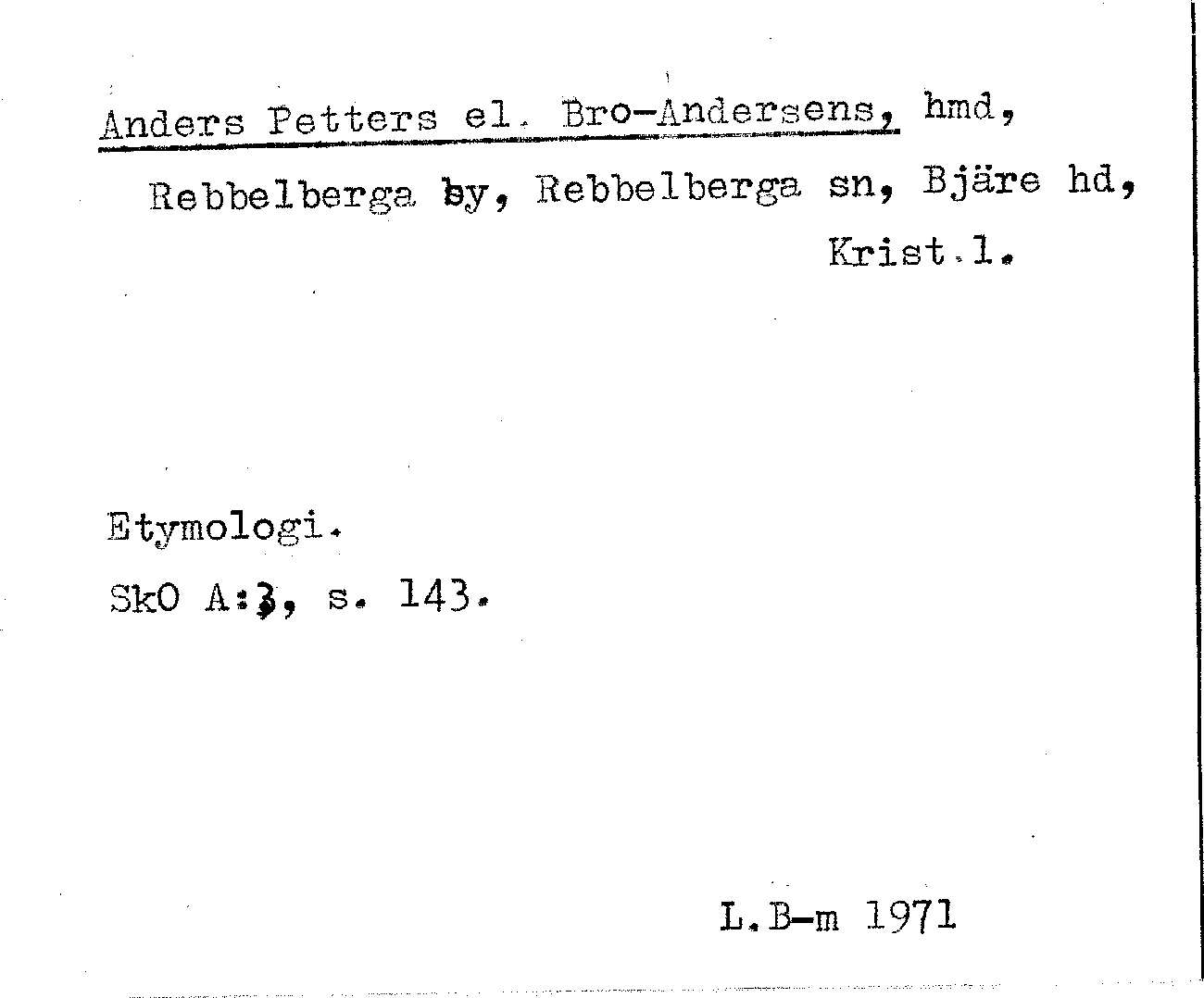 Anders Petters el. Bro-Andersens, hmd,

Rebbelberga by, Rebbelberga sn, Bjäre hd, Krist.l.

Etymologi.

SkO A:3, s. 143.

L.B-m 1971